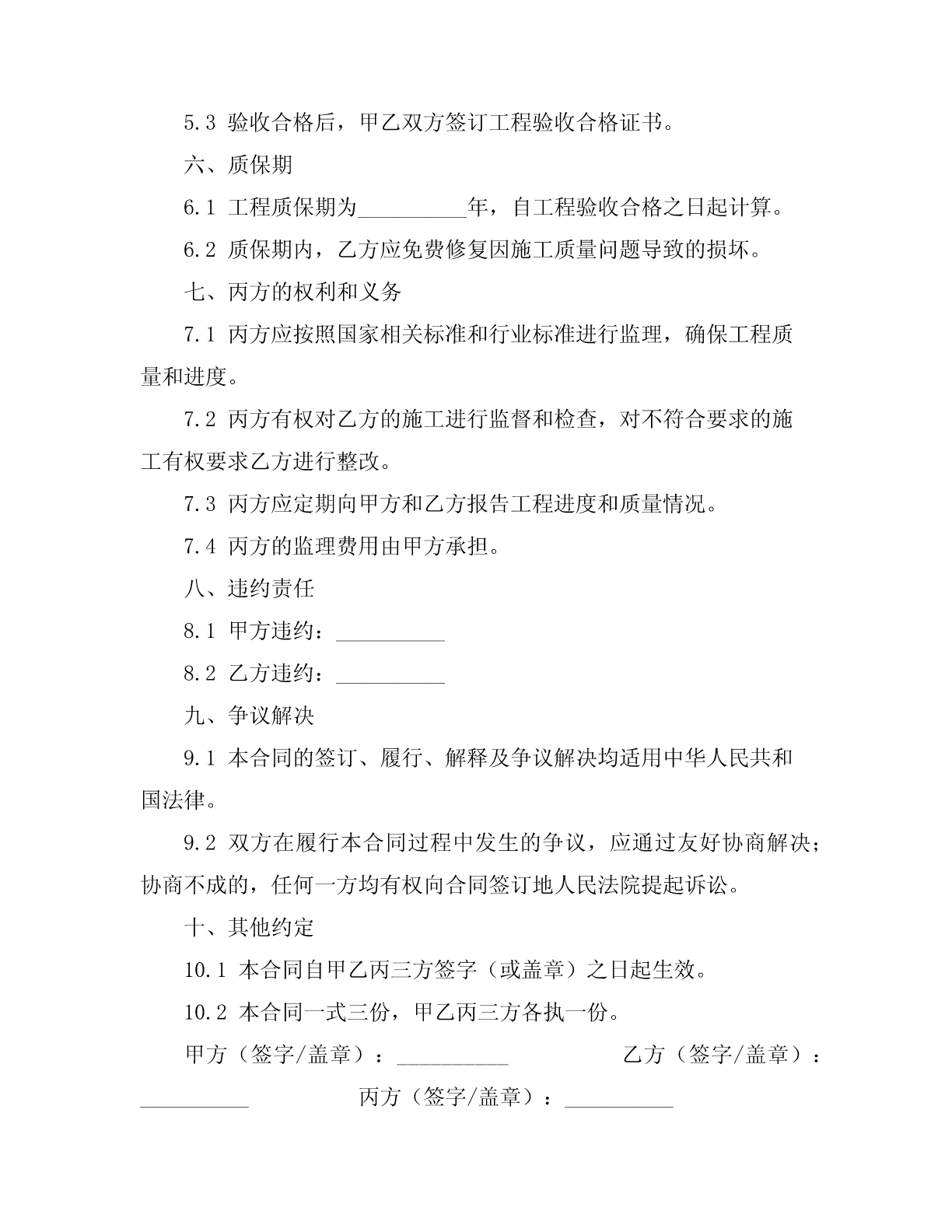 5.3 验收合格后，甲乙双方签订工程验收合格证书。

六、质保期

6.1 工程质保期为__________年，自工程验收合格之日起计算。

6.2 质保期内，乙方应免费修复因施工质量问题导致的损坏。

七、丙方的权利和义务

7.1 丙方应按照国家相关标准和行业标准进行监理，确保工程质量和进度。

7.2 丙方有权对乙方的施工进行监督和检查，对不符合要求的施工有权要求乙方进行整改。

7.3 丙方应定期向甲方和乙方报告工程进度和质量情况。

7.4 丙方的监理费用由甲方承担。

八、违约责任

8.1 甲方违约：__________

8.2 乙方违约：__________

九、争议解决

9.1 本合同的签订、履行、解释及争议解决均适用中华人民共和国法律。

9.2 双方在履行本合同过程中发生的争议，应通过友好协商解决；协商不成的，任何一方均有权向合同签订地人民法院提起诉讼。

十、其他约定

10.1 本合同自甲乙丙三方签字（或盖章）之日起生效。

10.2 本合同一式三份，甲乙丙三方各执一份。

甲方（签字/盖章）：__________ 乙方（签字/盖章）：__________ 丙方（签字/盖章）：__________